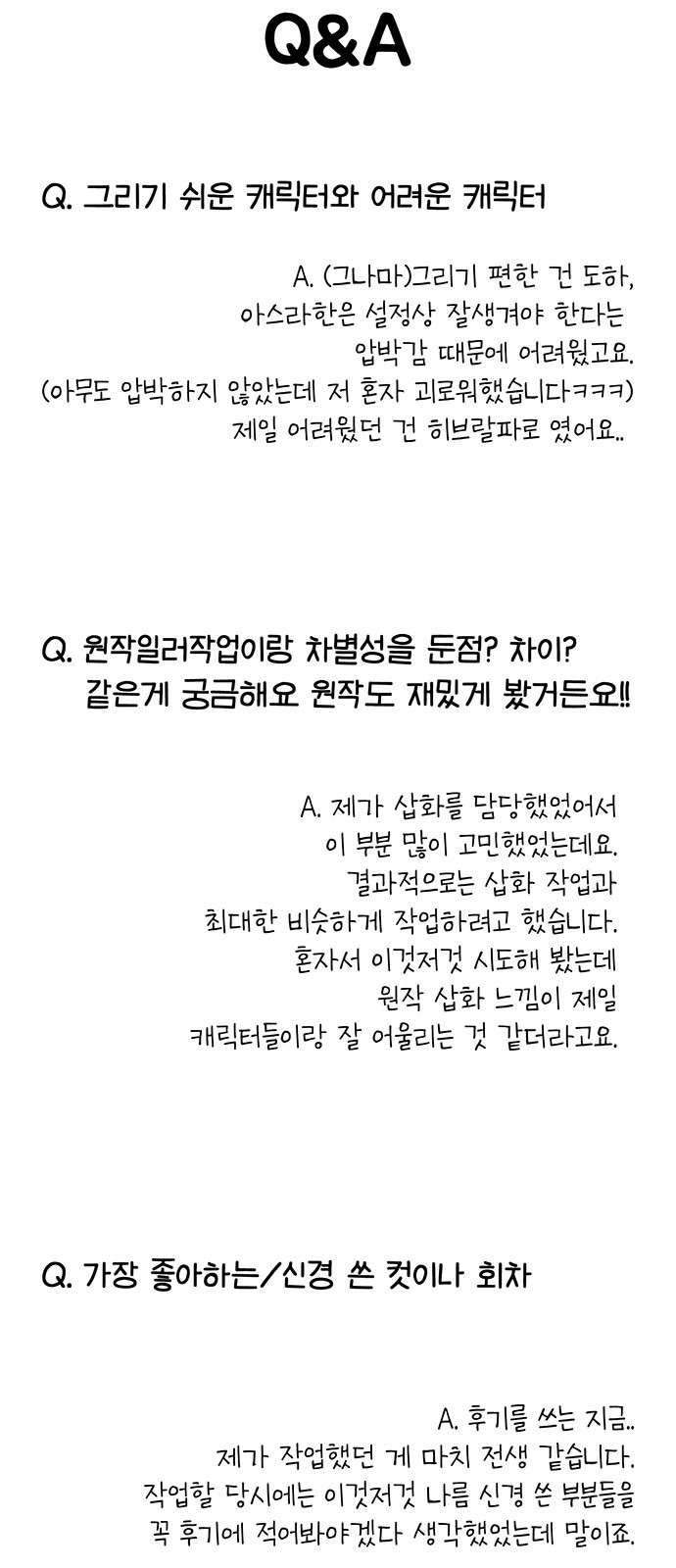 Q&A

Q. 그리기 쉬운 캐릭터와 어려운 캐릭터

A. (그나마)그리기 편한 건 도하,
아스라한은 설정상 잘생겨야 한다는
압박감 때문에 어려웠고요.
(아무도 압박하지 않았는데 저 혼자 괴로워했습니다ㅋㅋㅋ)
제일 어려웠던 건 히브랄파로 였어요..

Q. 원작일러작업이랑 차별성을 둔점? 차이?
같은게 궁금해요 원작도 재밌게 봤거든요!!

A. 제가 삽화를 담당했었어서
이 부분 많이 고민했었는데요.
결과적으로는 삽화 작업과
최대한 비슷하게 작업하려고 했습니다.
혼자서 이것저것 시도해 봤는데
원작 삽화 느낌이 제일
캐릭터들이랑 잘 어울리는 것 같더라고요.

Q. 가장 좋아하는/신경 쓴 컷이나 회차

A. 후기를 쓰는 지금..
제가 작업했던 게 마치 전생 같습니다.
작업할 당시에는 이것저것 나름 신경 쓴 부분들을
꼭 후기에 적어봐야겠다 생각했었는데 말이죠.